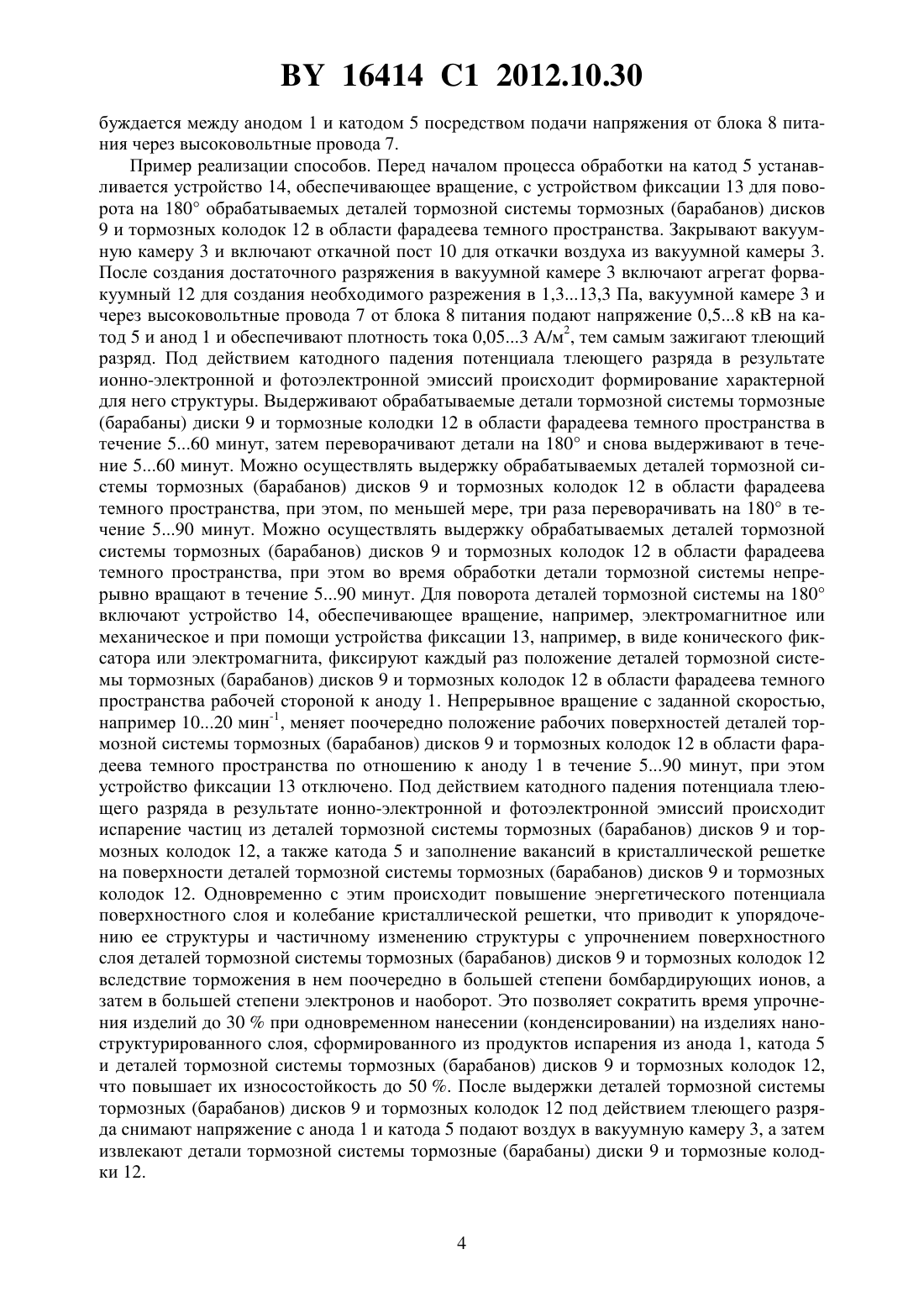 BY 16414 C1 2012.10.30

буждается между анодом 1 и катодом 5 посредством подачи напряжения от блока 8 питания через высоковольтные провода 7.

Пример реализации способов. Перед началом процесса обработки на катод 5 устанавливается устройство 14, обеспечивающее вращение, с устройством фиксации 13 для поворота на 180° обрабатываемых деталей тормозной системы тормозных (барабанов) дисков 9 и тормозных колодок 12 в области фарадеева темного пространства. Закрывают вакуумную камеру 3 и включают откачной пост 10 для откачки воздуха из вакуумной камеры 3. После создания достаточного разряжения в вакуумной камере 3 включают агрегат форвакуумный 12 для создания необходимого разрежения в 1,3...13,3 Па, вакуумной камере 3 и через высоковольтные провода 7 от блока 8 питания подают напряжение 0,5...8 кВ на катод 5 и анод 1 и обеспечивают плотность тока 0,05...3 А/м$^2$, тем самым зажигают тлеющий разряд. Под действием катодного падения потенциала тлеющего разряда в результате ионно-электронной и фотоэлектронной эмиссий происходит формирование характерной для него структуры. Выдерживают обрабатываемые детали тормозной системы тормозные (барабаны) диски 9 и тормозные колодки 12 в области фарадеева темного пространства в течение 5...60 минут, затем переворачивают детали на 180° и снова выдерживают в течение 5...60 минут. Можно осуществлять выдержку обрабатываемых деталей тормозной системы тормозных (барабанов) дисков 9 и тормозных колодок 12 в области фарадеева темного пространства, при этом, по меньшей мере, три раза переворачивать на 180° в течение 5...90 минут. Можно осуществлять выдержку обрабатываемых деталей тормозной системы тормозных (барабанов) дисков 9 и тормозных колодок 12 в области фарадеева темного пространства, при этом во время обработки детали тормозной системы непрерывно вращают в течение 5...90 минут. Для поворота деталей тормозной системы на 180° включают устройство 14, обеспечивающее вращение, например, электромагнитное или механическое и при помощи устройства фиксации 13, например, в виде конического фиксатора или электромагнита, фиксируют каждый раз положение деталей тормозной системы тормозных (барабанов) дисков 9 и тормозных колодок 12 в области фарадеева темного пространства рабочей стороной к аноду 1. Непрерывное вращение с заданной скоростью, например 10...20 мин$^{-1}$, меняет поочередно положение рабочих поверхностей деталей тормозной системы тормозных (барабанов) дисков 9 и тормозных колодок 12 в области фарадеева темного пространства по отношению к аноду 1 в течение 5...90 минут, при этом устройство фиксации 13 отключено. Под действием катодного падения потенциала тлеющего разряда в результате ионно-электронной и фотоэлектронной эмиссий происходит испарение частиц из деталей тормозной системы тормозных (барабанов) дисков 9 и тормозных колодок 12, а также катода 5 и заполнение вакансий в кристаллической решетке на поверхности деталей тормозной системы тормозных (барабанов) дисков 9 и тормозных колодок 12. Одновременно с этим происходит повышение энергетического потенциала поверхностного слоя и колебание кристаллической решетки, что приводит к упорядочению ее структуры и частичному изменению структуры с упрочнением поверхностного слоя деталей тормозной системы тормозных (барабанов) дисков 9 и тормозных колодок 12 вследствие торможения в нем поочередно в большей степени бомбардирующих ионов, а затем в большей степени электронов и наоборот. Это позволяет сократить время упрочнения изделий до 30 % при одновременном нанесении (конденсировании) на изделиях наноструктурированного слоя, сформированного из продуктов испарения из анода 1, катода 5 и деталей тормозной системы тормозных (барабанов) дисков 9 и тормозных колодок 12, что повышает их износостойкость до 50 %. После выдержки деталей тормозной системы тормозных (барабанов) дисков 9 и тормозных колодок 12 под действием тлеющего разряда снимают напряжение с анода 1 и катода 5 подают воздух в вакуумную камеру 3, а затем извлекают детали тормозной системы тормозные (барабаны) диски 9 и тормозные колодки 12.

4